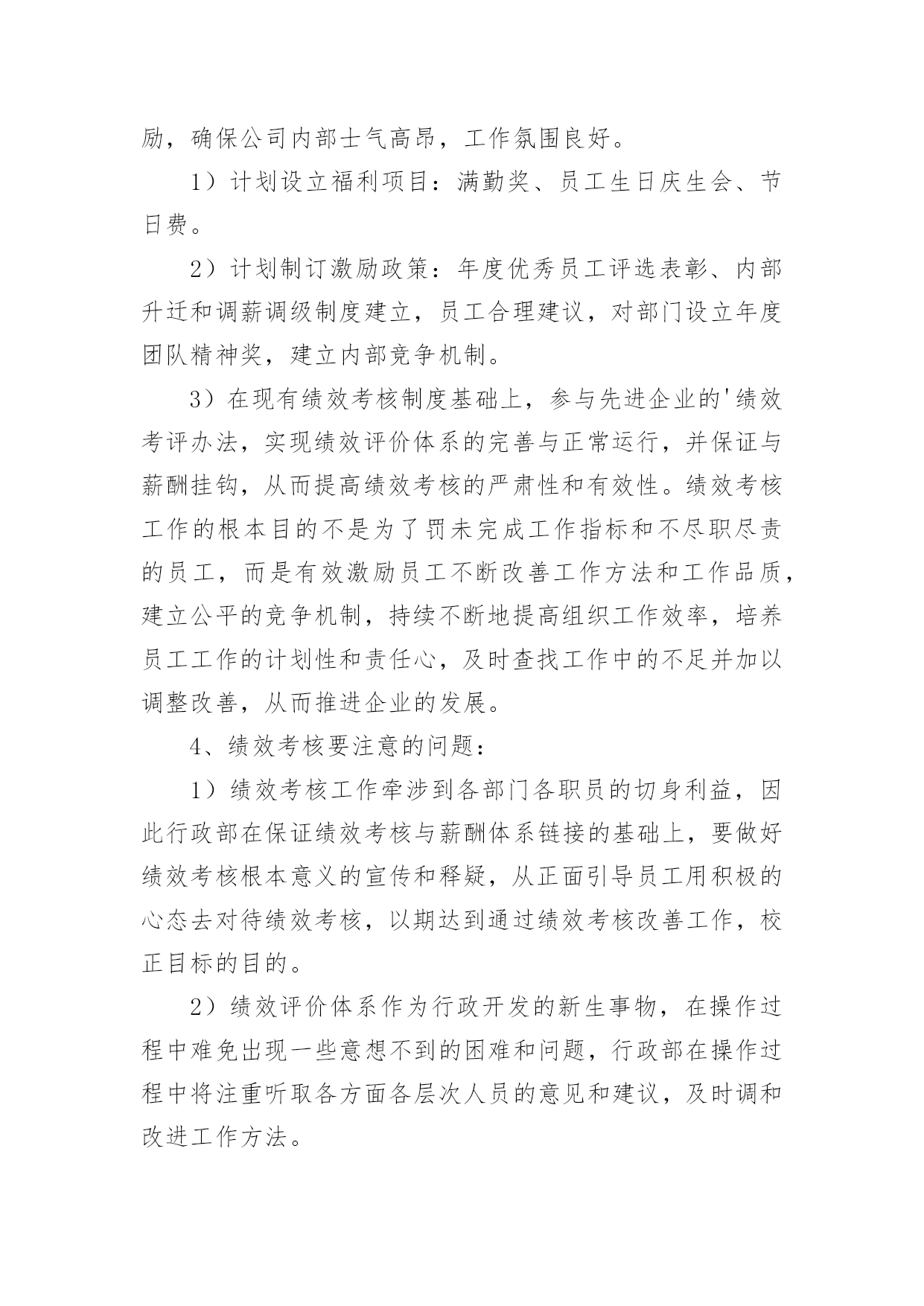 励，确保公司内部士气高昂，工作氛围良好。

1）计划设立福利项目：满勤奖、员工生日庆生会、节日费。

2）计划制订激励政策：年度优秀员工评选表彰、内部升迁和调薪调级制度建立，员工合理建议，对部门设立年度团队精神奖，建立内部竞争机制。

3）在现有绩效考核制度基础上，参与先进企业的'绩效考评办法，实现绩效评价体系的完善与正常运行，并保证与薪酬挂钩，从而提高绩效考核的严肃性和有效性。绩效考核工作的根本目的不是为了罚未完成工作指标和不尽职尽责的员工，而是有效激励员工不断改善工作方法和工作品质，建立公平的竞争机制，持续不断地提高组织工作效率，培养员工工作的计划性和责任心，及时查找工作中的不足并加以调整改善，从而推进企业的发展。

4、绩效考核要注意的问题：

1）绩效考核工作牵涉到各部门各职员的切身利益，因此行政部在保证绩效考核与薪酬体系链接的基础上，要做好绩效考核根本意义的宣传和释疑，从正面引导员工用积极的心态去对待绩效考核，以期达到通过绩效考核改善工作，校正目标的目的。

2）绩效评价体系作为行政开发的新生事物，在操作过程中难免出现一些意想不到的困难和问题，行政部在操作过程中将注重听取各方面各层次人员的意见和建议，及时调和改进工作方法。